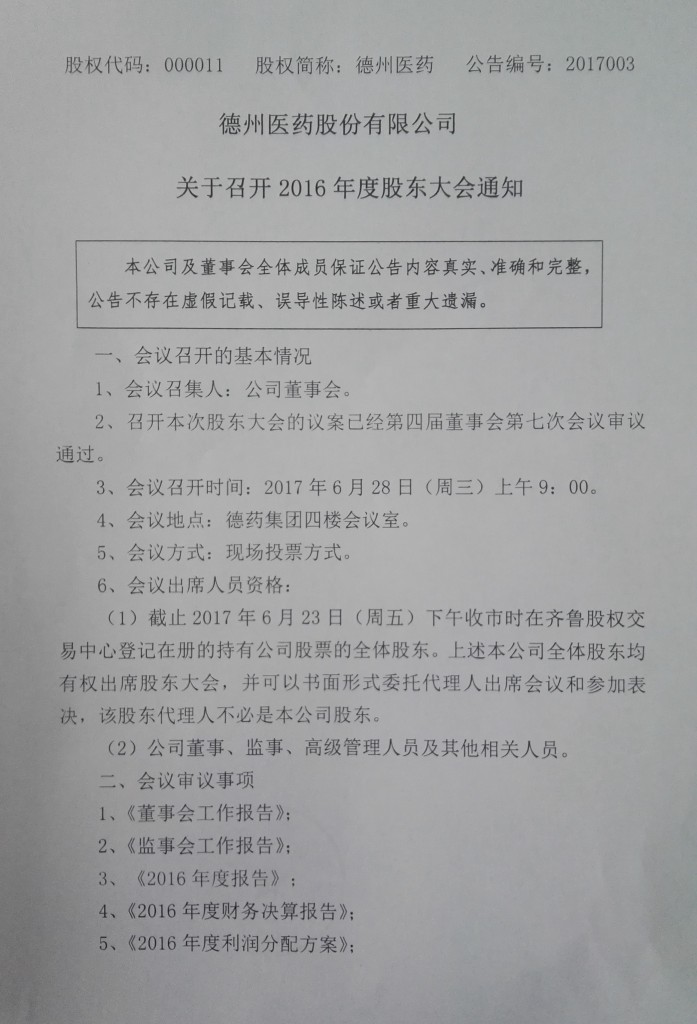 股权代码：000011　　股权简称：德州医药　　公告编号：2017003

德州医药股份有限公司

关于召开 2016 年度股东大会通知

本公司及董事会全体成员保证公告内容真实、准确和完整，公告不存在虚假记载、误导性陈述或者重大遗漏。

一、会议召开的基本情况

1、会议召集人：公司董事会。

2、召开本次股东大会的议案已经第四届董事会第七次会议审议通过。

3、会议召开时间：2017 年 6 月 28 日（周三）上午 9：00。

4、会议地点：德药集团四楼会议室。

5、会议方式：现场投票方式。

6、会议出席人员资格：

（1）截止 2017 年 6 月 23 日（周五）下午收市时在齐鲁股权交易中心登记在册的持有公司股票的全体股东。上述本公司全体股东均有权出席股东大会，并可以书面形式委托代理人出席会议和参加表决，该股东代理人不必是本公司股东。

（2）公司董事、监事、高级管理人员及其他相关人员。

二、会议审议事项

1、《董事会工作报告》；

2、《监事会工作报告》；

3、《2016 年度报告》；

4、《2016 年度财务决算报告》；

5、《2016 年度利润分配方案》；